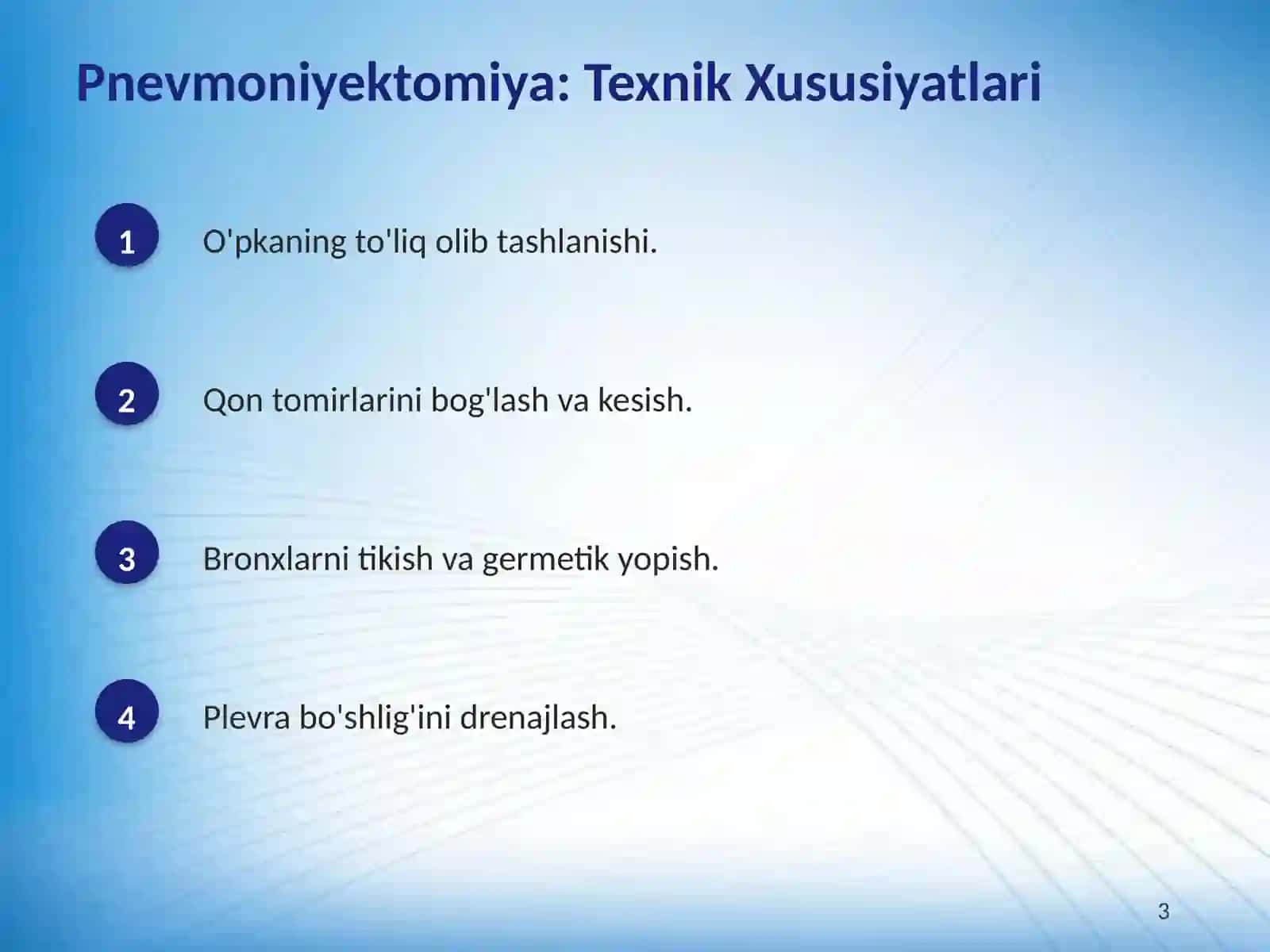 Pnevmoniyektomiya: Texnik Xususiyatlari

1

O'pkaning to'liq olib tashlanishi.

2

Qon tomirlarini bog'lash va kesish.

3

Bronxlarni tikish va germetik yopish.

4

Plevra bo'shlig'ini drenajlash.

3